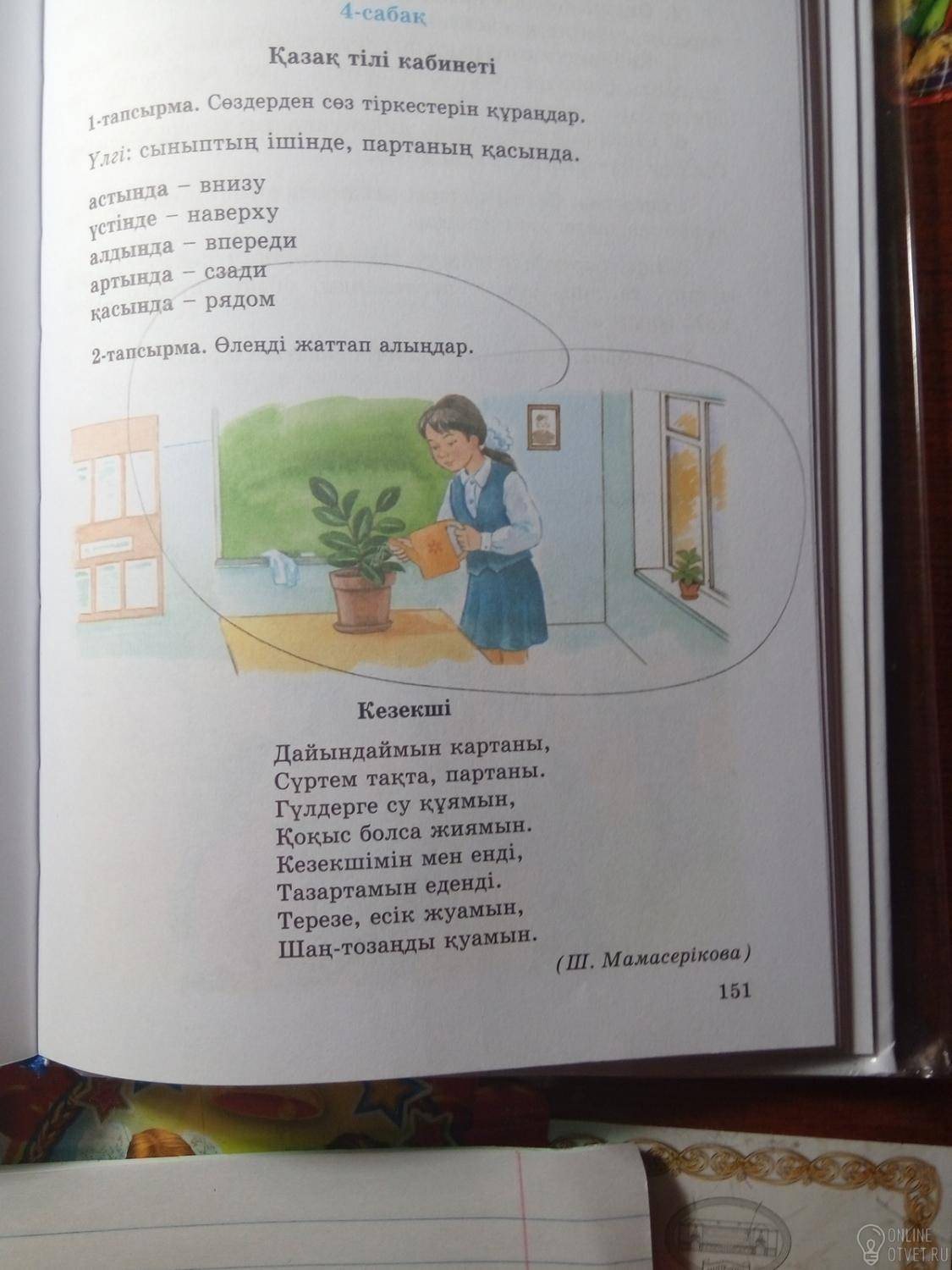 4-сабақ

Қазақ тілі кабинеті

1-тапсырма. Сөздерден сөз тіркестерін құраңдар.

Үлгі: сыныптың ішінде, партаның қасында.

астында – внизу
үстінде – наверху
алдында – впереди
артында – сзади
қасында – рядом

2-тапсырма. Өлеңді жаттап алыңдар.

Кезекші

Дайындаймын картаны,
Сүртем тақта, партаны.
Гүлдерге су құямын,
Қоқыс болса жиямын.
Кезекшімін мен енді,
Тазартамын еденді.
Терезе, есік жуамын,
Шаң-тозаңды қуамын.

(Ш. Мамасерікова)

151

ONLINE OTVET.RU